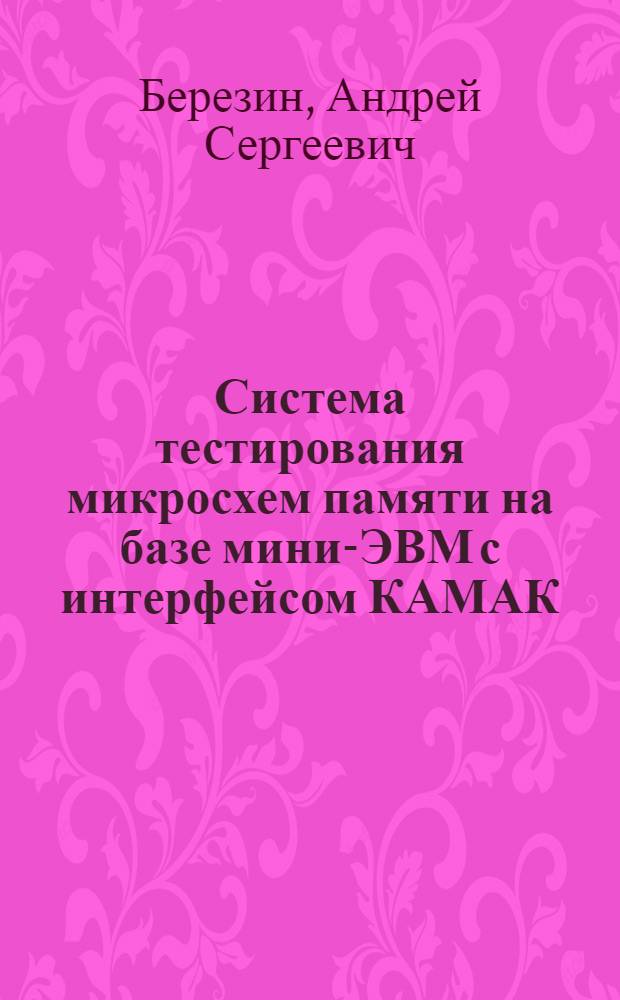 Березин, Андрей Сергеевич

Система тестирования микросхем памяти на базе мини-ЭВМ с интерфейсом КАМАК